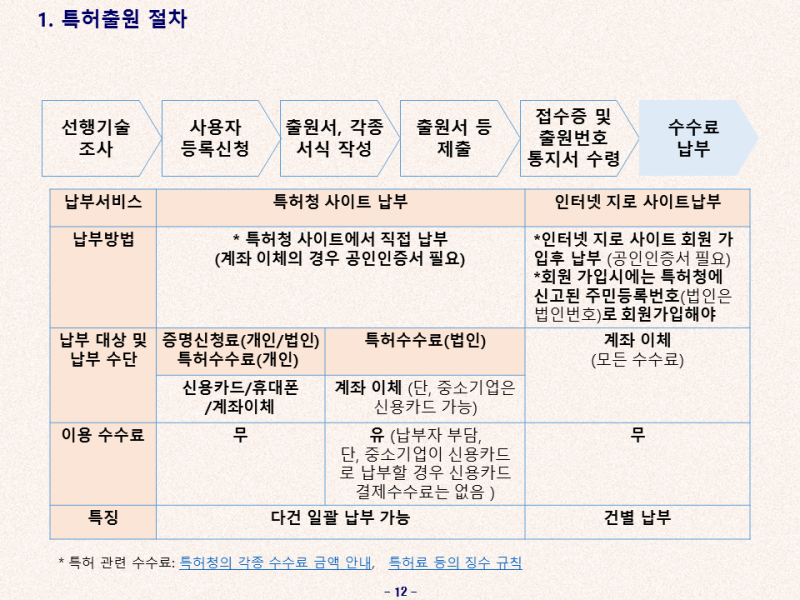 1. 특허출원 절차

선행기술 조사

사용자 등록신청

출원서, 각종 서식 작성

출원서 등 제출

접수증 및 출원번호 통지서 수령

수수료 납부

| 납부서비스 | 특허청 사이트 납부 | | 인터넷 지로 사이트납부 |
|---|---|---|---|
| 납부방법 | * 특허청 사이트에서 직접 납부 (계좌 이체의 경우 공인인증서 필요) | | *인터넷 지로 사이트 회원 가입후 납부 (공인인증서 필요) *회원 가입시에는 특허청에 신고된 주민등록번호(법인은 법인번호)로 회원가입해야 |
| 납부 대상 및 납부 수단 | 증명신청료(개인/법인) 특허수수료(개인) | 특허수수료(법인) | 계좌 이체 (모든 수수료) |
| | 신용카드/휴대폰 /계좌이체 | 계좌 이체 (단, 중소기업은 신용카드 가능) | |
| 이용 수수료 | 무 | 유 (납부자 부담, 단, 중소기업이 신용카드로 납부할 경우 신용카드 결제수수료는 없음 ) | 무 |
| 특징 | 다건 일괄 납부 가능 | | 건별 납부 |

* 특허 관련 수수료: 특허청의 각종 수수료 금액 안내, 특허료 등의 징수 규칙

- 12 -